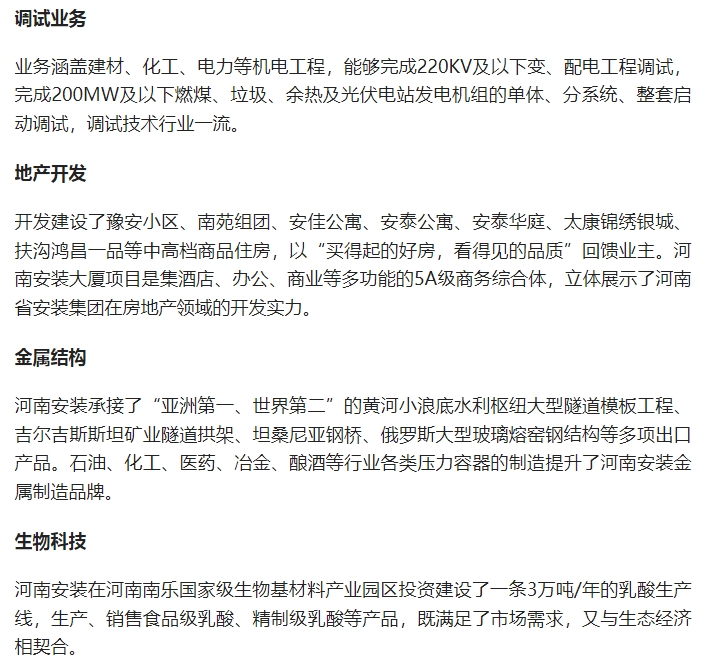 调试业务

业务涵盖建材、化工、电力等机电工程，能够完成220KV及以下变、配电工程调试，完成200MW及以下燃煤、垃圾、余热及光伏电站发电机组的单体、分系统、整套启动调试，调试技术行业一流。

地产开发

开发建设了豫安小区、南苑组团、安佳公寓、安泰公寓、安泰华庭、太康锦绣银城、扶沟鸿昌一品等中高档商品住房，以“买得起的好房，看得见的品质”回馈业主。河南安装大厦项目是集酒店、办公、商业等多功能的5A级商务综合体，立体展示了河南省安装集团在房地产领域的开发实力。

金属结构

河南安装承接了“亚洲第一、世界第二”的黄河小浪底水利枢纽大型隧道模板工程、吉尔吉斯斯坦矿业隧道拱架、坦桑尼亚钢桥、俄罗斯大型玻璃熔窑钢结构等多项出口产品。石油、化工、医药、冶金、酿酒等行业各类压力容器的制造提升了河南安装金属制造品牌。

生物科技

河南安装在河南南乐国家级生物基材料产业园区投资建设了一条3万吨/年的乳酸生产线，生产、销售食品级乳酸、精制级乳酸等产品，既满足了市场需求，又与生态经济相契合。